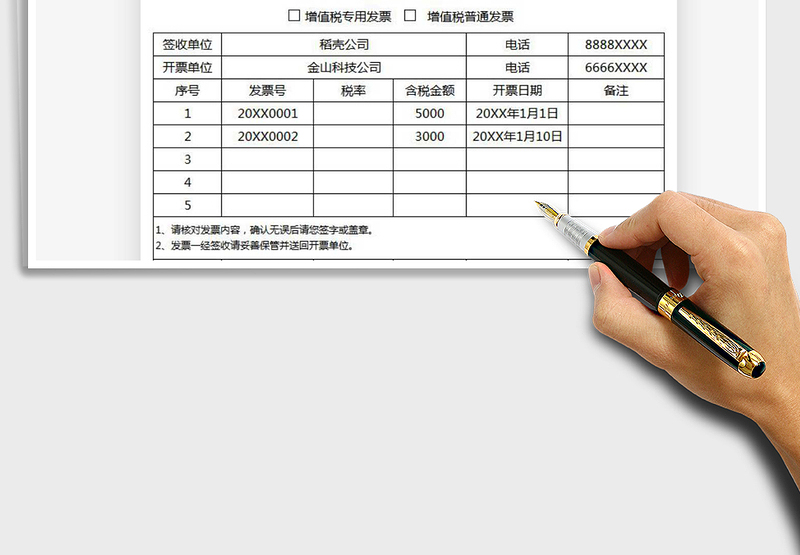 ☐ 增值税专用发票　☐ 增值税普通发票

| 签收单位 | 稻壳公司 | | | 电话 | 8888XXXX |
|---|---|---|---|---|---|
| 开票单位 | 金山科技公司 | | | 电话 | 6666XXXX |
| 序号 | 发票号 | 税率 | 含税金额 | 开票日期 | 备注 |
| 1 | 20XX0001 | | 5000 | 20XX年1月1日 | |
| 2 | 20XX0002 | | 3000 | 20XX年1月10日 | |
| 3 | | | | | |
| 4 | | | | | |
| 5 | | | | | |

1、请核对发票内容，确认无误后请您签字或盖章。
2、发票一经签收请妥善保管并送回开票单位。